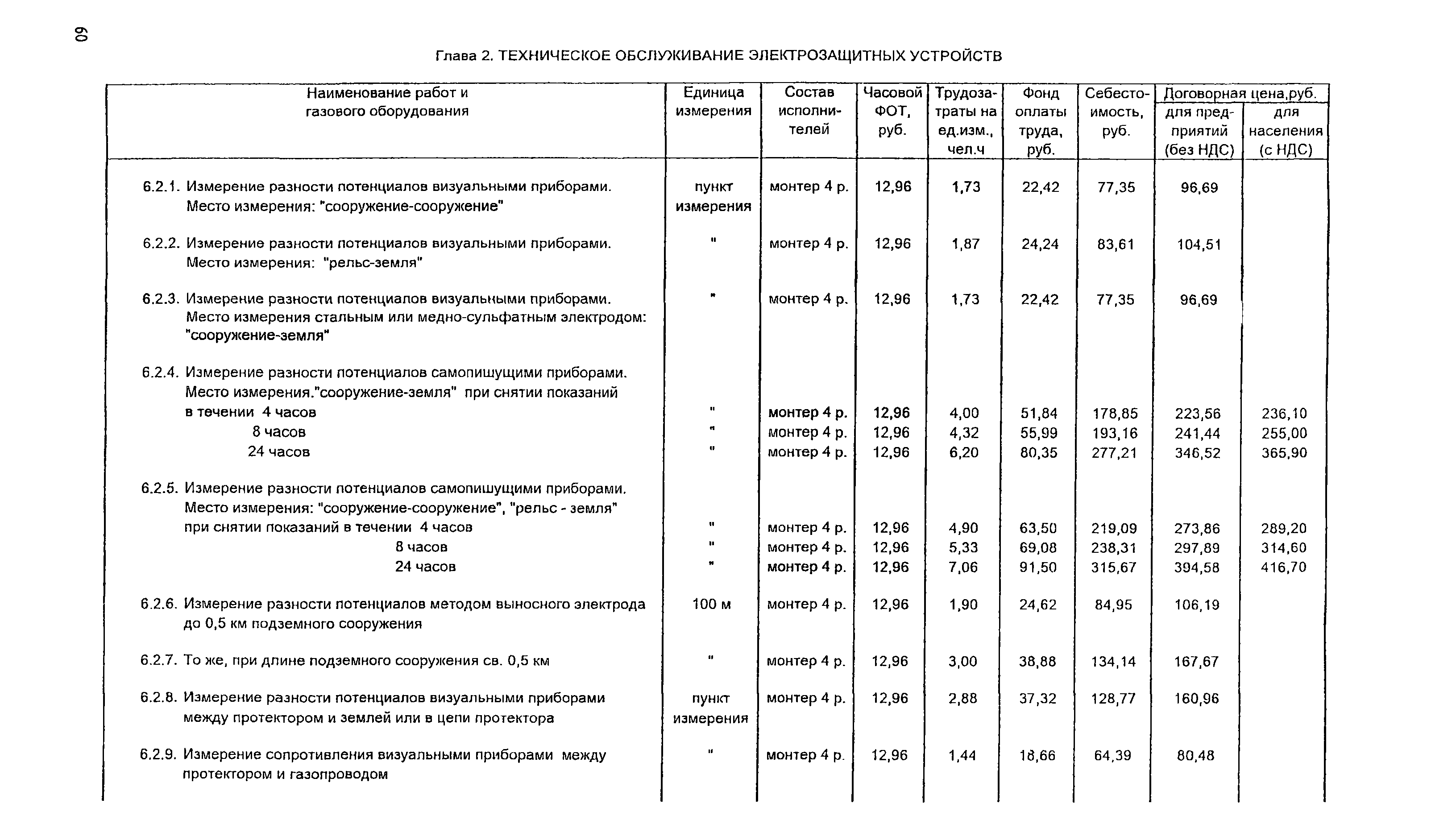 60

Глава 2. ТЕХНИЧЕСКОЕ ОБСЛУЖИВАНИЕ ЭЛЕКТРОЗАЩИТНЫХ УСТРОЙСТВ

| Наименование работ и газового оборудования | Единица измерения | Состав исполнителей | Часовой ФОТ, руб. | Трудозатраты на ед.изм., чел.ч | Фонд оплаты труда, руб. | Себестоимость, руб. | Договорная цена,руб. для предприятий (без НДС) | Договорная цена,руб. для населения (с НДС) |
|---|---|---|---|---|---|---|---|---|
| 6.2.1. Измерение разности потенциалов визуальными приборами. Место измерения: "сооружение-сооружение" | пункт измерения | монтер 4 р. | 12,96 | 1,73 | 22,42 | 77,35 | 96,69 | |
| 6.2.2. Измерение разности потенциалов визуальными приборами. Место измерения: "рельс-земля" | " | монтер 4 р. | 12,96 | 1,87 | 24,24 | 83,61 | 104,51 | |
| 6.2.3. Измерение разности потенциалов визуальными приборами. Место измерения стальным или медно-сульфатным электродом: "сооружение-земля" | " | монтер 4 р. | 12,96 | 1,73 | 22,42 | 77,35 | 96,69 | |
| 6.2.4. Измерение разности потенциалов самопишущими приборами. Место измерения."сооружение-земля" при снятии показаний в течении 4 часов | " | монтер 4 р. | 12,96 | 4,00 | 51,84 | 178,85 | 223,56 | 236,10 |
| 8 часов | " | монтер 4 р. | 12,96 | 4,32 | 55,99 | 193,16 | 241,44 | 255,00 |
| 24 часов | " | монтер 4 р. | 12,96 | 6,20 | 80,35 | 277,21 | 346,52 | 365,90 |
| 6.2.5. Измерение разности потенциалов самопишущими приборами. Место измерения: "сооружение-сооружение", "рельс - земля" при снятии показаний в течении 4 часов | " | монтер 4 р. | 12,96 | 4,90 | 63,50 | 219,09 | 273,86 | 289,20 |
| 8 часов | " | монтер 4 р. | 12,96 | 5,33 | 69,08 | 238,31 | 297,89 | 314,60 |
| 24 часов | " | монтер 4 р. | 12,96 | 7,06 | 91,50 | 315,67 | 394,58 | 416,70 |
| 6.2.6. Измерение разности потенциалов методом выносного электрода до 0,5 км подземного сооружения | 100 м | монтер 4 р. | 12,96 | 1,90 | 24,62 | 84,95 | 106,19 | |
| 6.2.7. То же, при длине подземного сооружения св. 0,5 км | " | монтер 4 р. | 12,96 | 3,00 | 38,88 | 134,14 | 167,67 | |
| 6.2.8. Измерение разности потенциалов визуальными приборами между протектором и землей или в цепи протектора | пункт измерения | монтер 4 р. | 12,96 | 2,88 | 37,32 | 128,77 | 160,96 | |
| 6.2.9. Измерение сопротивления визуальными приборами между протектором и газопроводом | " | монтер 4 р. | 12,96 | 1,44 | 18,66 | 64,39 | 80,48 | |